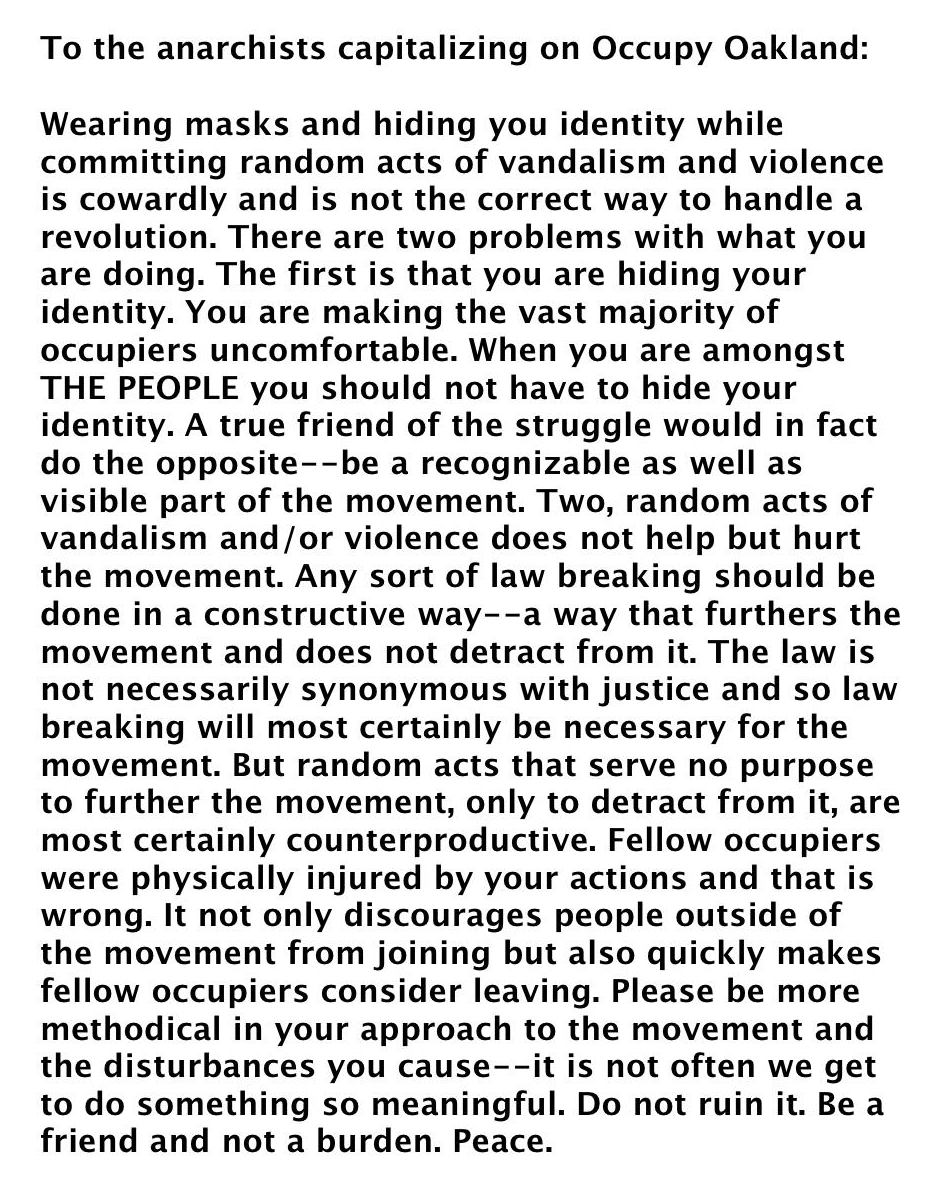 To the anarchists capitalizing on Occupy Oakland:

Wearing masks and hiding you identity while committing random acts of vandalism and violence is cowardly and is not the correct way to handle a revolution. There are two problems with what you are doing. The first is that you are hiding your identity. You are making the vast majority of occupiers uncomfortable. When you are amongst THE PEOPLE you should not have to hide your identity. A true friend of the struggle would in fact do the opposite--be a recognizable as well as visible part of the movement. Two, random acts of vandalism and/or violence does not help but hurt the movement. Any sort of law breaking should be done in a constructive way--a way that furthers the movement and does not detract from it. The law is not necessarily synonymous with justice and so law breaking will most certainly be necessary for the movement. But random acts that serve no purpose to further the movement, only to detract from it, are most certainly counterproductive. Fellow occupiers were physically injured by your actions and that is wrong. It not only discourages people outside of the movement from joining but also quickly makes fellow occupiers consider leaving. Please be more methodical in your approach to the movement and the disturbances you cause--it is not often we get to do something so meaningful. Do not ruin it. Be a friend and not a burden. Peace.